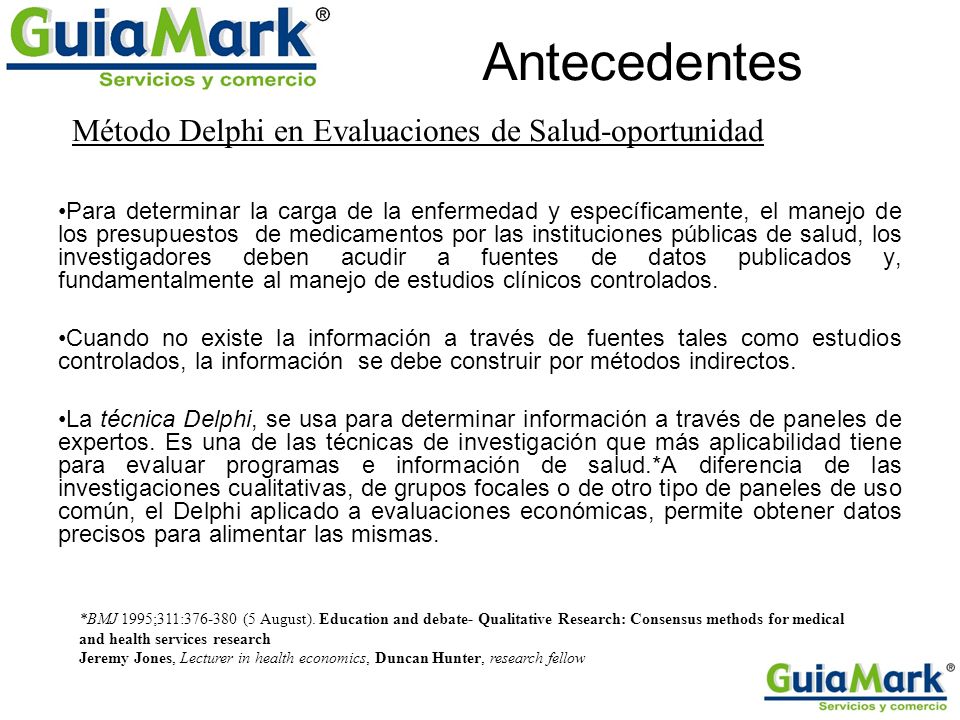 GuiaMark®
Servicios y comercio

Antecedentes

Método Delphi en Evaluaciones de Salud-oportunidad

•Para determinar la carga de la enfermedad y específicamente, el manejo de los presupuestos de medicamentos por las instituciones públicas de salud, los investigadores deben acudir a fuentes de datos publicados y, fundamentalmente al manejo de estudios clínicos controlados.

•Cuando no existe la información a través de fuentes tales como estudios controlados, la información se debe construir por métodos indirectos.

•La técnica Delphi, se usa para determinar información a través de paneles de expertos. Es una de las técnicas de investigación que más aplicabilidad tiene para evaluar programas e información de salud.*A diferencia de las investigaciones cualitativas, de grupos focales o de otro tipo de paneles de uso común, el Delphi aplicado a evaluaciones económicas, permite obtener datos precisos para alimentar las mismas.

*BMJ 1995;311:376-380 (5 August). Education and debate- Qualitative Research: Consensus methods for medical and health services research
Jeremy Jones, Lecturer in health economics, Duncan Hunter, research fellow

GuiaMark®
Servicios y comercio